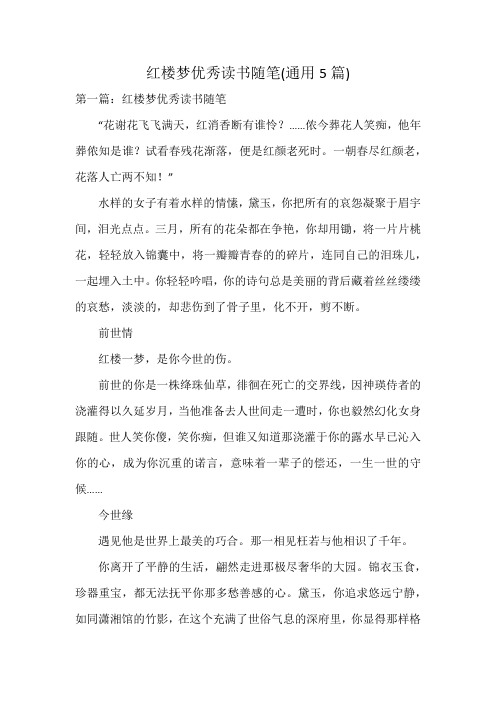 红楼梦优秀读书随笔(通用 5 篇)

第一篇：红楼梦优秀读书随笔

“花谢花飞飞满天，红消香断有谁怜？……侬今葬花人笑痴，他年葬侬知是谁？试看春残花渐落，便是红颜老死时。一朝春尽红颜老，花落人亡两不知！”

水样的女子有着水样的情愫，黛玉，你把所有的哀怨凝聚于眉宇间，泪光点点。三月，所有的花朵都在争艳，你却用锄，将一片片桃花，轻轻放入锦囊中，将一瓣瓣青春的的碎片，连同自己的泪珠儿，一起埋入土中。你轻轻吟唱，你的诗句总是美丽的背后藏着丝丝缕缕的哀愁，淡淡的，却悲伤到了骨子里，化不开，剪不断。

前世情

红楼一梦，是你今世的伤。

前世的你是一株绛珠仙草，徘徊在死亡的交界线，因神瑛侍者的浇灌得以久延岁月，当他准备去人世间走一遭时，你也毅然幻化女身跟随。世人笑你傻，笑你痴，但谁又知道那浇灌于你的露水早已沁入你的心，成为你沉重的诺言，意味着一辈子的偿还，一生一世的守候……

今世缘

遇见他是世界上最美的巧合。那一相见枉若与他相识了千年。

你离开了平静的生活，翩然走进那极尽奢华的大园。锦衣玉食，珍器重宝，都无法抚平你那多愁善感的心。黛玉，你追求悠远宁静，如同潇湘馆的竹影，在这个充满了世俗气息的深府里，你显得那样格